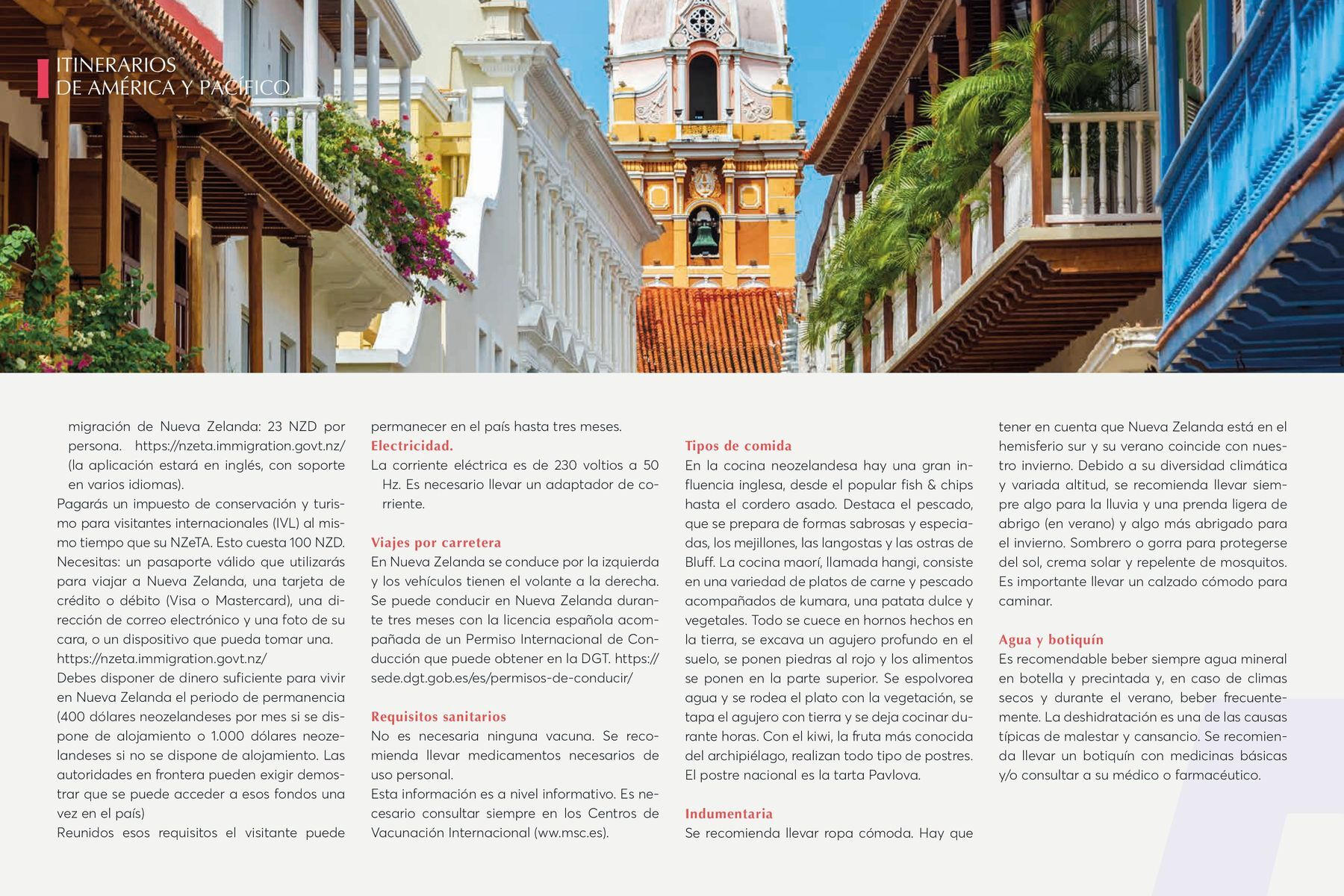 ITINERARIOS
DE AMÉRICA Y PACÍFICO

migración de Nueva Zelanda: 23 NZD por persona. https://nzeta.immigration.govt.nz/ (la aplicación estará en inglés, con soporte en varios idiomas).
Pagarás un impuesto de conservación y turismo para visitantes internacionales (IVL) al mismo tiempo que su NZeTA. Esto cuesta 100 NZD.
Necesitas: un pasaporte válido que utilizarás para viajar a Nueva Zelanda, una tarjeta de crédito o débito (Visa o Mastercard), una dirección de correo electrónico y una foto de su cara, o un dispositivo que pueda tomar una. https://nzeta.immigration.govt.nz/
Debes disponer de dinero suficiente para vivir en Nueva Zelanda el periodo de permanencia (400 dólares neozelandeses por mes si se dispone de alojamiento o 1.000 dólares neozelandeses si no se dispone de alojamiento. Las autoridades en frontera pueden exigir demostrar que se puede acceder a esos fondos una vez en el país)
Reunidos esos requisitos el visitante puede permanecer en el país hasta tres meses.

Electricidad.
La corriente eléctrica es de 230 voltios a 50 Hz. Es necesario llevar un adaptador de corriente.

Viajes por carretera
En Nueva Zelanda se conduce por la izquierda y los vehículos tienen el volante a la derecha. Se puede conducir en Nueva Zelanda durante tres meses con la licencia española acompañada de un Permiso Internacional de Conducción que puede obtener en la DGT. https://sede.dgt.gob.es/es/permisos-de-conducir/

Requisitos sanitarios
No es necesaria ninguna vacuna. Se recomienda llevar medicamentos necesarios de uso personal.
Esta información es a nivel informativo. Es necesario consultar siempre en los Centros de Vacunación Internacional (www.msc.es).

Tipos de comida
En la cocina neozelandesa hay una gran influencia inglesa, desde el popular fish & chips hasta el cordero asado. Destaca el pescado, que se prepara de formas sabrosas y especiadas, los mejillones, las langostas y las ostras de Bluff. La cocina maorí, llamada hangi, consiste en una variedad de platos de carne y pescado acompañados de kumara, una patata dulce y vegetales. Todo se cuece en hornos hechos en la tierra, se excava un agujero profundo en el suelo, se ponen piedras al rojo y los alimentos se ponen en la parte superior. Se espolvorea agua y se rodea el plato con la vegetación, se tapa el agujero con tierra y se deja cocinar durante horas. Con el kiwi, la fruta más conocida del archipiélago, realizan todo tipo de postres. El postre nacional es la tarta Pavlova.

Indumentaria
Se recomienda llevar ropa cómoda. Hay que tener en cuenta que Nueva Zelanda está en el hemisferio sur y su verano coincide con nuestro invierno. Debido a su diversidad climática y variada altitud, se recomienda llevar siempre algo para la lluvia y una prenda ligera de abrigo (en verano) y algo más abrigado para el invierno. Sombrero o gorra para protegerse del sol, crema solar y repelente de mosquitos. Es importante llevar un calzado cómodo para caminar.

Agua y botiquín
Es recomendable beber siempre agua mineral en botella y precintada y, en caso de climas secos y durante el verano, beber frecuentemente. La deshidratación es una de las causas típicas de malestar y cansancio. Se recomienda llevar un botiquín con medicinas básicas y/o consultar a su médico o farmacéutico.